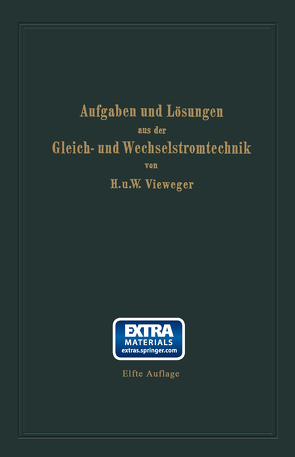 Aufgaben und Lösungen
aus der
Gleich- und Wechselstromtechnik
von
H.u.W. Vieweger

EXTRA
MATERIALS
extras.springer.com

Elfte Auflage